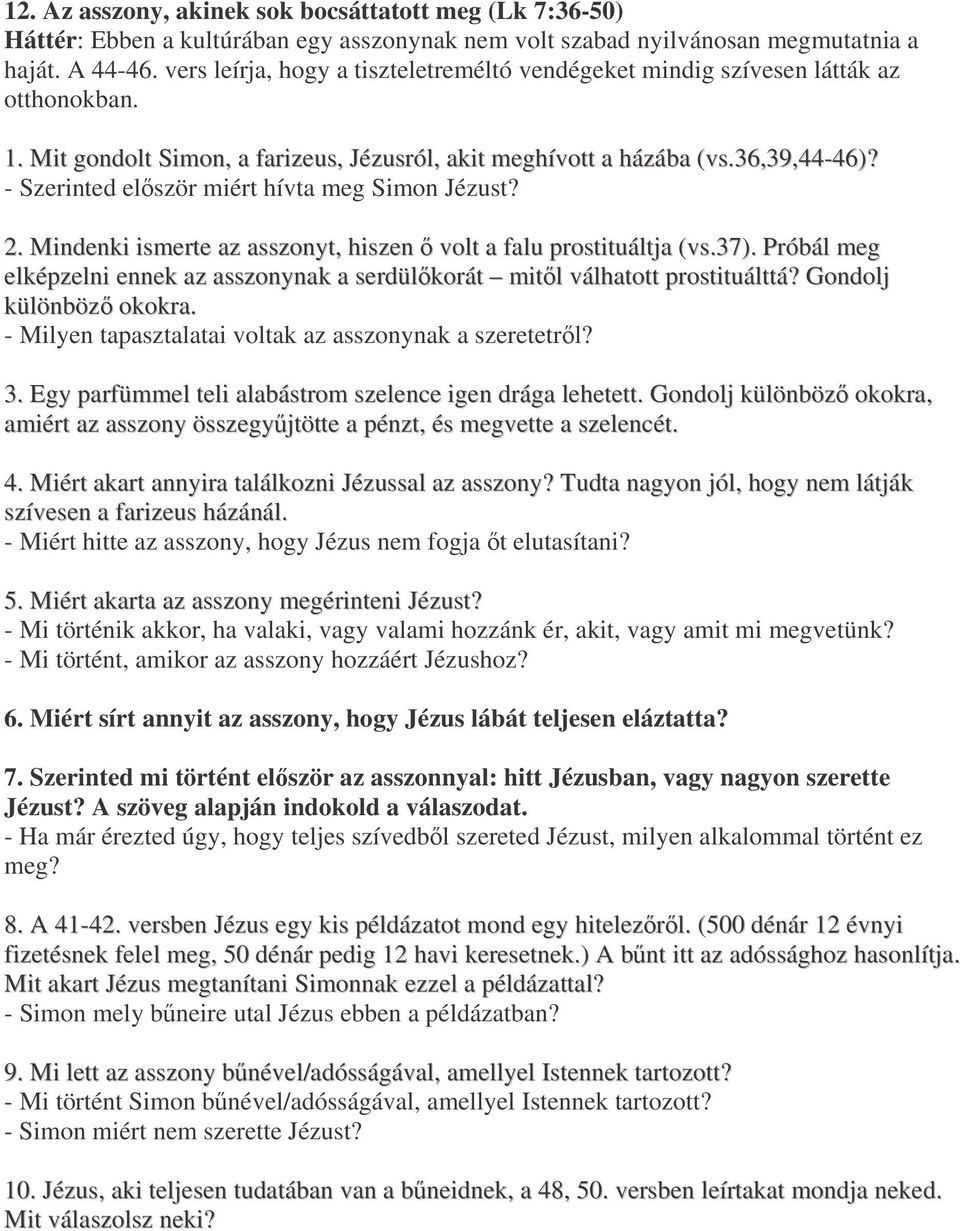 12. Az asszony, akinek sok bocsáttatott meg (Lk 7:36-50)
Háttér: Ebben a kultúrában egy asszonynak nem volt szabad nyilvánosan megmutatnia a haját. A 44-46. vers leírja, hogy a tiszteletreméltó vendégeket mindig szívesen látták az otthonokban.

1. Mit gondolt Simon, a farizeus, Jézusról, akit meghívott a házába (vs.36,39,44-46)?
- Szerinted először miért hívta meg Simon Jézust?

2. Mindenki ismerte az asszonyt, hiszen ő volt a falu prostituáltja (vs.37). Próbál meg elképzelni ennek az asszonynak a serdülőkorát – mitől válhatott prostituálttá? Gondolj különböző okokra.
- Milyen tapasztalatai voltak az asszonynak a szeretetről?

3. Egy parfümmel teli alabástrom szelence igen drága lehetett. Gondolj különböző okokra, amiért az asszony összegyűjtötte a pénzt, és megvette a szelencét.

4. Miért akart annyira találkozni Jézussal az asszony? Tudta nagyon jól, hogy nem látják szívesen a farizeus házánál.
- Miért hitte az asszony, hogy Jézus nem fogja őt elutasítani?

5. Miért akarta az asszony megérinteni Jézust?
- Mi történik akkor, ha valaki, vagy valami hozzánk ér, akit, vagy amit mi megvetünk?
- Mi történt, amikor az asszony hozzáért Jézushoz?

6. Miért sírt annyit az asszony, hogy Jézus lábát teljesen eláztatta?

7. Szerinted mi történt először az asszonnyal: hitt Jézusban, vagy nagyon szerette Jézust? A szöveg alapján indokold a válaszodat.
- Ha már érezted úgy, hogy teljes szívedből szereted Jézust, milyen alkalommal történt ez meg?

8. A 41-42. versben Jézus egy kis példázatot mond egy hitelezőről. (500 dénár 12 évnyi fizetésnek felel meg, 50 dénár pedig 12 havi keresetnek.) A bűnt itt az adóssághoz hasonlítja. Mit akart Jézus megtanítani Simonnak ezzel a példázattal?
- Simon mely bűneire utal Jézus ebben a példázatban?

9. Mi lett az asszony bűnével/adósságával, amellyel Istennek tartozott?
- Mi történt Simon bűnével/adósságával, amellyel Istennek tartozott?
- Simon miért nem szerette Jézust?

10. Jézus, aki teljesen tudatában van a bűneidnek, a 48, 50. versben leírtakat mondja neked. Mit válaszolsz neki?